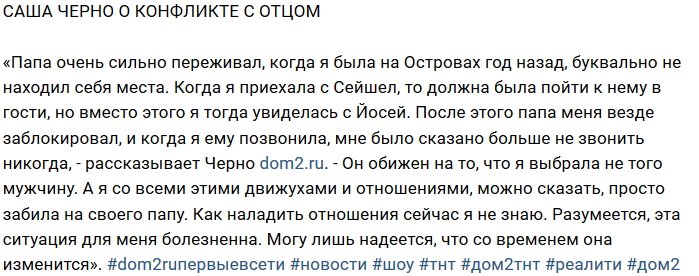 САША ЧЕРНО О КОНФЛИКТЕ С ОТЦОМ

«Папа очень сильно переживал, когда я была на Островах год назад, буквально не находил себя места. Когда я приехала с Сейшел, то должна была пойти к нему в гости, но вместо этого я тогда увиделась с Йосей. После этого папа меня везде заблокировал, и когда я ему позвонила, мне было сказано больше не звонить никогда, - рассказывает Черно dom2.ru. - Он обижен на то, что я выбрала не того мужчину. А я со всеми этими движухами и отношениями, можно сказать, просто забила на своего папу. Как наладить отношения сейчас я не знаю. Разумеется, эта ситуация для меня болезненна. Могу лишь надеется, что со временем она изменится». #dom2ruпервыевсети #новости #шоу #тнт #дом2тнт #реалити #дом2